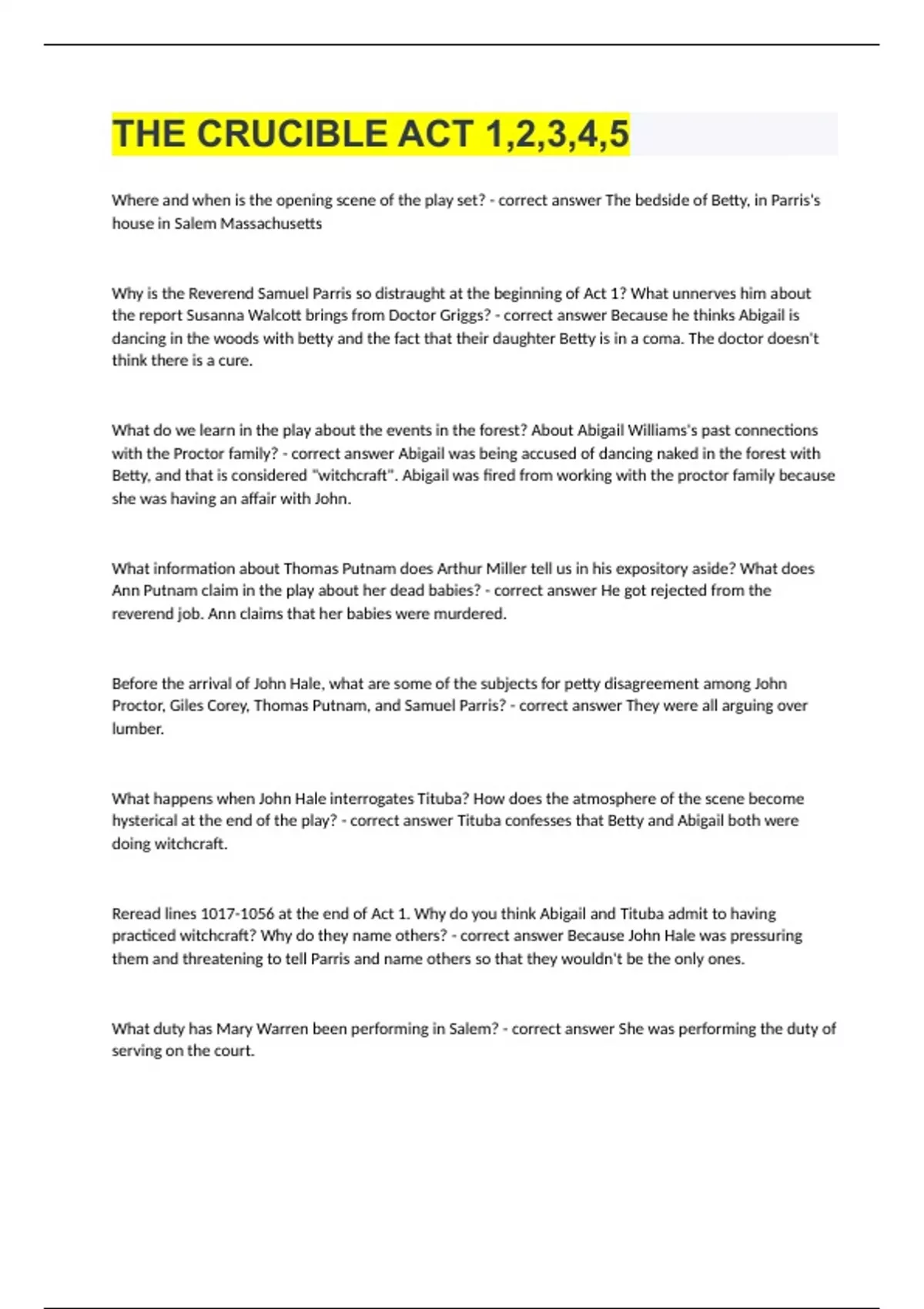 THE CRUCIBLE ACT 1,2,3,4,5

Where and when is the opening scene of the play set? - correct answer The bedside of Betty, in Parris's house in Salem Massachusetts

Why is the Reverend Samuel Parris so distraught at the beginning of Act 1? What unnerves him about the report Susanna Walcott brings from Doctor Griggs? - correct answer Because he thinks Abigail is dancing in the woods with betty and the fact that their daughter Betty is in a coma. The doctor doesn't think there is a cure.

What do we learn in the play about the events in the forest? About Abigail Williams's past connections with the Proctor family? - correct answer Abigail was being accused of dancing naked in the forest with Betty, and that is considered "witchcraft". Abigail was fired from working with the proctor family because she was having an affair with John.

What information about Thomas Putnam does Arthur Miller tell us in his expository aside? What does Ann Putnam claim in the play about her dead babies? - correct answer He got rejected from the reverend job. Ann claims that her babies were murdered.

Before the arrival of John Hale, what are some of the subjects for petty disagreement among John Proctor, Giles Corey, Thomas Putnam, and Samuel Parris? - correct answer They were all arguing over lumber.

What happens when John Hale interrogates Tituba? How does the atmosphere of the scene become hysterical at the end of the play? - correct answer Tituba confesses that Betty and Abigail both were doing witchcraft.

Reread lines 1017-1056 at the end of Act 1. Why do you think Abigail and Tituba admit to having practiced witchcraft? Why do they name others? - correct answer Because John Hale was pressuring them and threatening to tell Parris and name others so that they wouldn't be the only ones.

What duty has Mary Warren been performing in Salem? - correct answer She was performing the duty of serving on the court.